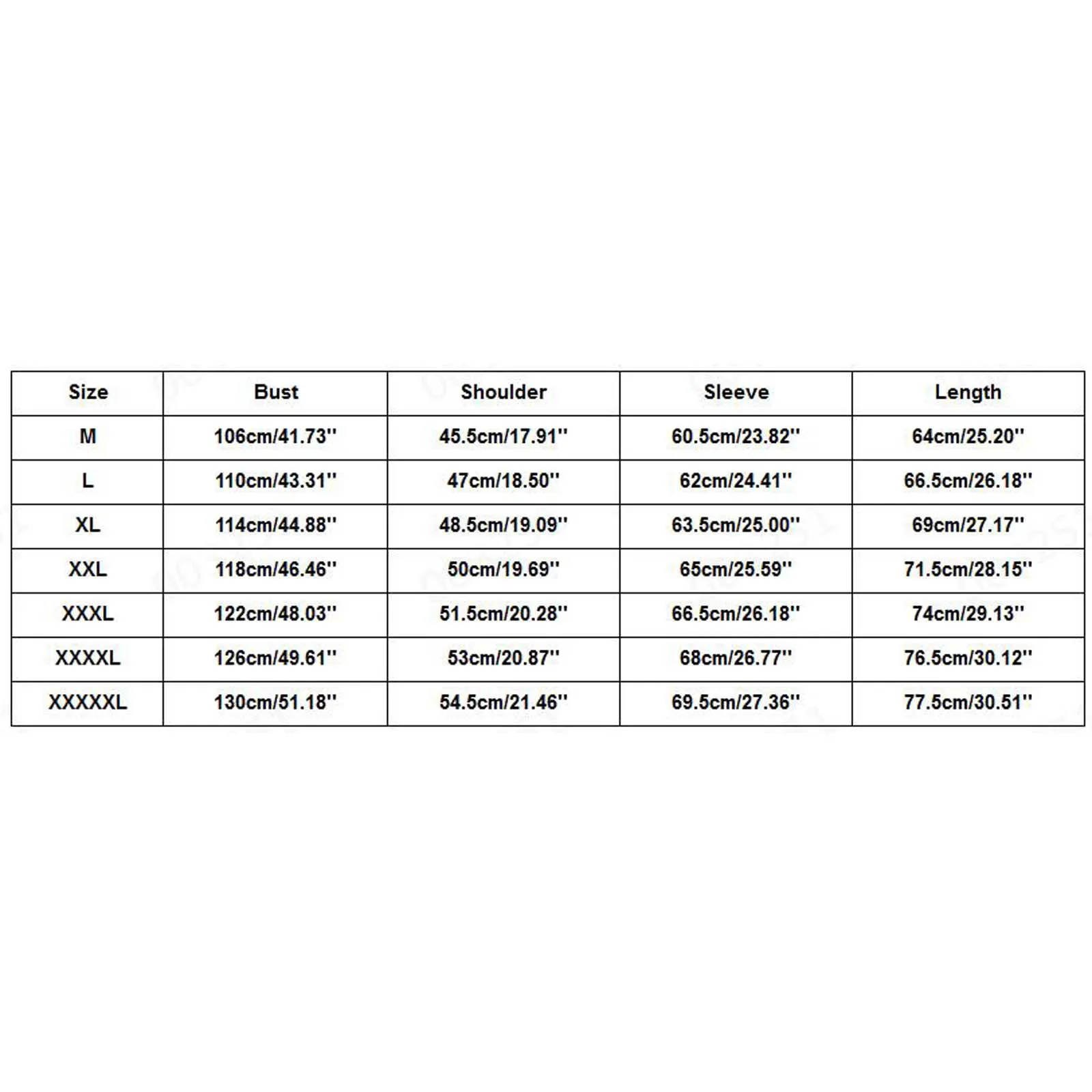 | Size | Bust | Shoulder | Sleeve | Length |
|---|---|---|---|---|
| M | 106cm/41.73'' | 45.5cm/17.91'' | 60.5cm/23.82'' | 64cm/25.20'' |
| L | 110cm/43.31'' | 47cm/18.50'' | 62cm/24.41'' | 66.5cm/26.18'' |
| XL | 114cm/44.88'' | 48.5cm/19.09'' | 63.5cm/25.00'' | 69cm/27.17'' |
| XXL | 118cm/46.46'' | 50cm/19.69'' | 65cm/25.59'' | 71.5cm/28.15'' |
| XXXL | 122cm/48.03'' | 51.5cm/20.28'' | 66.5cm/26.18'' | 74cm/29.13'' |
| XXXXL | 126cm/49.61'' | 53cm/20.87'' | 68cm/26.77'' | 76.5cm/30.12'' |
| XXXXXL | 130cm/51.18'' | 54.5cm/21.46'' | 69.5cm/27.36'' | 77.5cm/30.51'' |